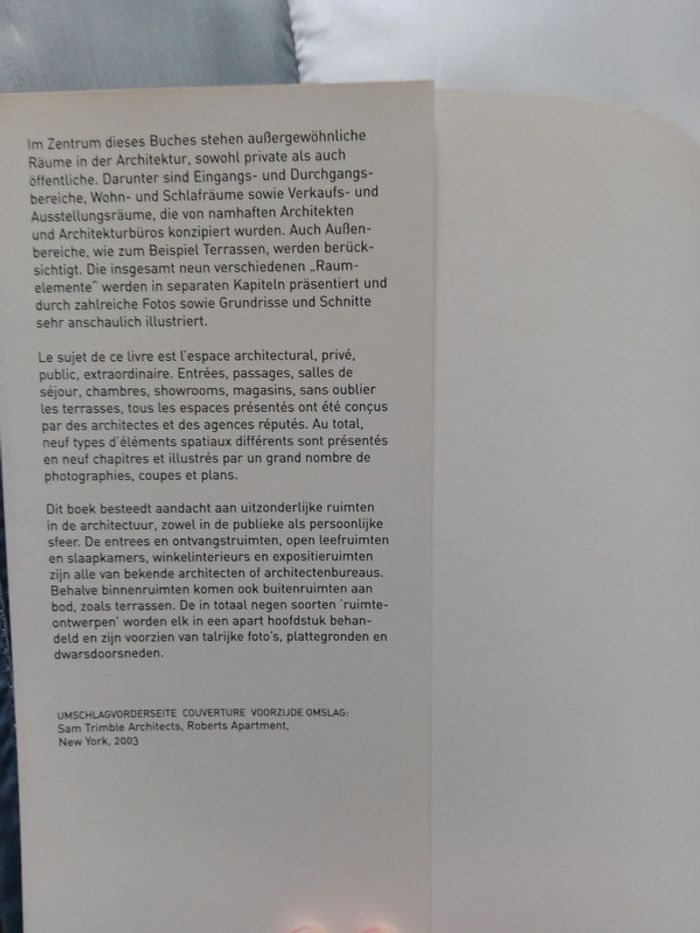 Im Zentrum dieses Buches stehen außergewöhnliche Räume in der Architektur, sowohl private als auch öffentliche. Darunter sind Eingangs- und Durchgangsbereiche, Wohn- und Schlafräume sowie Verkaufs- und Ausstellungsräume, die von namhaften Architekten und Architekturbüros konzipiert wurden. Auch Außenbereiche, wie zum Beispiel Terrassen, werden berücksichtigt. Die insgesamt neun verschiedenen „Raumelemente" werden in separaten Kapiteln präsentiert und durch zahlreiche Fotos sowie Grundrisse und Schnitte sehr anschaulich illustriert.

Le sujet de ce livre est l'espace architectural, privé, public, extraordinaire. Entrées, passages, salles de séjour, chambres, showrooms, magasins, sans oublier les terrasses, tous les espaces présentés ont été conçus par des architectes et des agences réputés. Au total, neuf types d'éléments spatiaux différents sont présentés en neuf chapitres et illustrés par un grand nombre de photographies, coupes et plans.

Dit boek besteedt aandacht aan uitzonderlijke ruimten in de architectuur, zowel in de publieke als persoonlijke sfeer. De entrees en ontvangstruimten, open leefruimten en slaapkamers, winkelinterieurs en expositieruimten zijn alle van bekende architecten of architectenbureaus. Behalve binnenruimten komen ook buitenruimten aan bod, zoals terrassen. De in totaal negen soorten 'ruimteontwerpen' worden elk in een apart hoofdstuk behandeld en zijn voorzien van talrijke foto's, plattegronden en dwarsdoorsneden.

UMSCHLAGVORDERSEITE COUVERTURE VOORZIJDE OMSLAG:
Sam Trimble Architects, Roberts Apartment,
New York, 2003